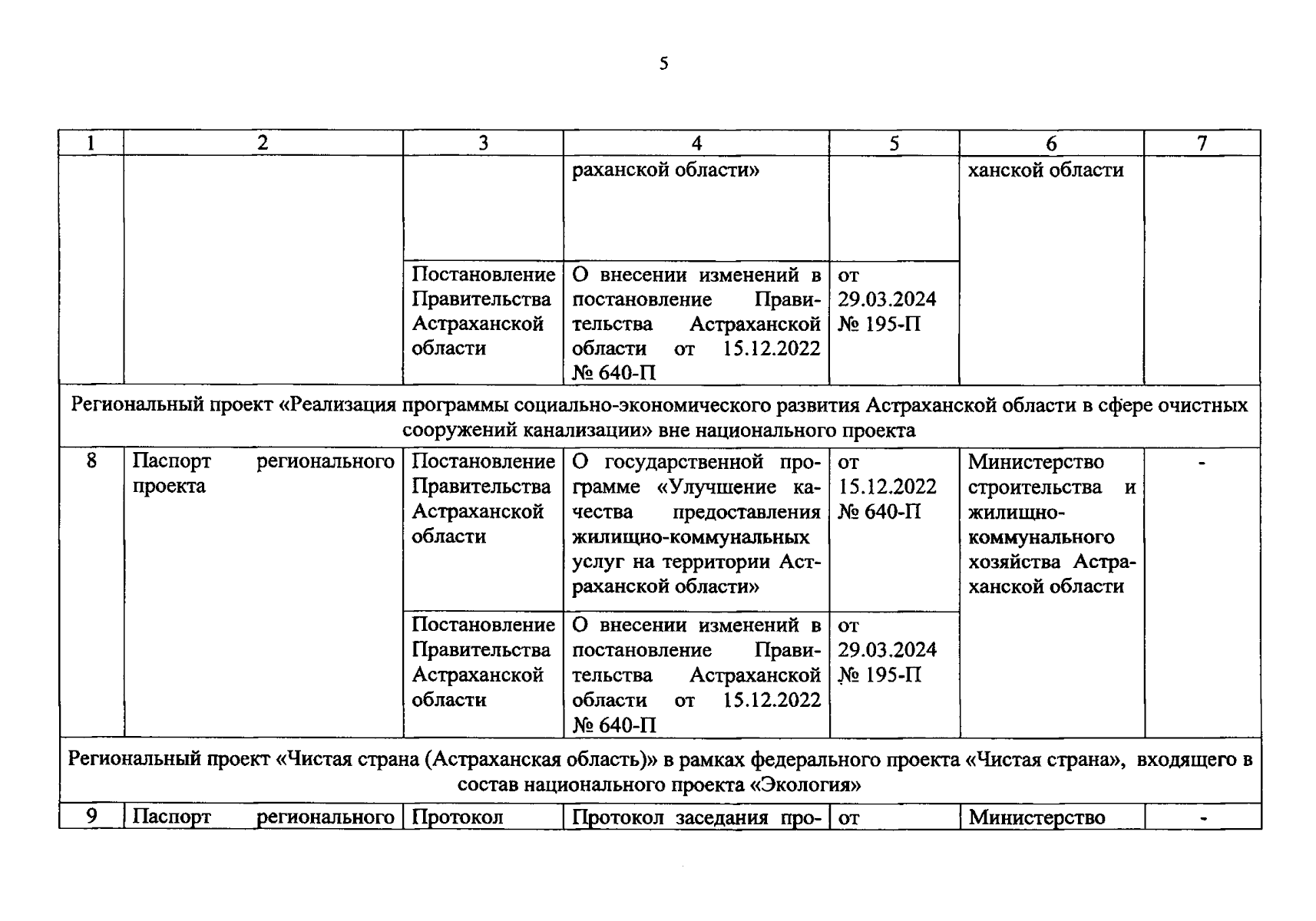 5

| 1 | 2 | 3 | 4 | 5 | 6 | 7 |
|---|---|---|---|---|---|---|
| | | | раханской области» | | ханской области | |
| | | Постановление Правительства Астраханской области | О внесении изменений в постановление Правительства Астраханской области от 15.12.2022 № 640-П | от 29.03.2024 № 195-П | | |
| Региональный проект «Реализация программы социально-экономического развития Астраханской области в сфере очистных сооружений канализации» вне национального проекта | | | | | | |
| 8 | Паспорт регионального проекта | Постановление Правительства Астраханской области | О государственной программе «Улучшение качества предоставления жилищно-коммунальных услуг на территории Астраханской области» | от 15.12.2022 № 640-П | Министерство строительства и жилищно-коммунального хозяйства Астраханской области | - |
| | | Постановление Правительства Астраханской области | О внесении изменений в постановление Правительства Астраханской области от 15.12.2022 № 640-П | от 29.03.2024 № 195-П | | |
| Региональный проект «Чистая страна (Астраханская область)» в рамках федерального проекта «Чистая страна», входящего в состав национального проекта «Экология» | | | | | | |
| 9 | Паспорт регионального | Протокол | Протокол заседания про- | от | Министерство | - |